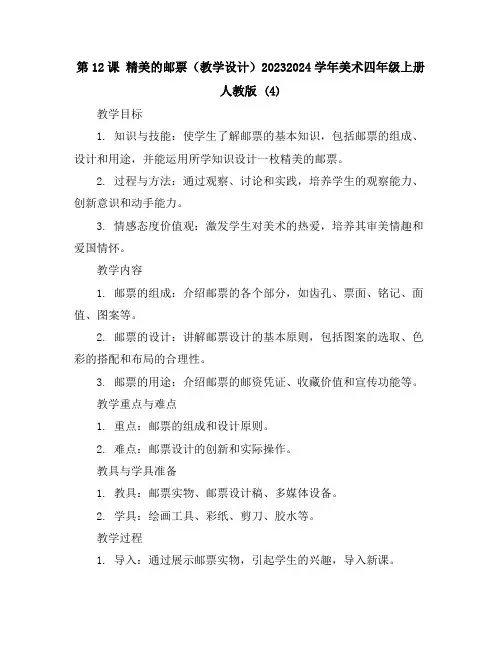 第 12 课 精美的邮票（教学设计）20232024 学年美术四年级上册人教版 (4)

教学目标

1. 知识与技能：使学生了解邮票的基本知识，包括邮票的组成、设计和用途，并能运用所学知识设计一枚精美的邮票。

2. 过程与方法：通过观察、讨论和实践，培养学生的观察能力、创新意识和动手能力。

3. 情感态度价值观：激发学生对美术的热爱，培养其审美情趣和爱国情怀。

教学内容

1. 邮票的组成：介绍邮票的各个部分，如齿孔、票面、铭记、面值、图案等。

2. 邮票的设计：讲解邮票设计的基本原则，包括图案的选取、色彩的搭配和布局的合理性。

3. 邮票的用途：介绍邮票的邮资凭证、收藏价值和宣传功能等。

教学重点与难点

1. 重点：邮票的组成和设计原则。

2. 难点：邮票设计的创新和实际操作。

教具与学具准备

1. 教具：邮票实物、邮票设计稿、多媒体设备。

2. 学具：绘画工具、彩纸、剪刀、胶水等。

教学过程

1. 导入：通过展示邮票实物，引起学生的兴趣，导入新课。